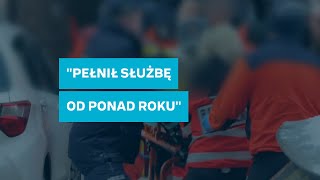 "PEŁNIŁ SŁUŻBĘ
OD PONAD ROKU"